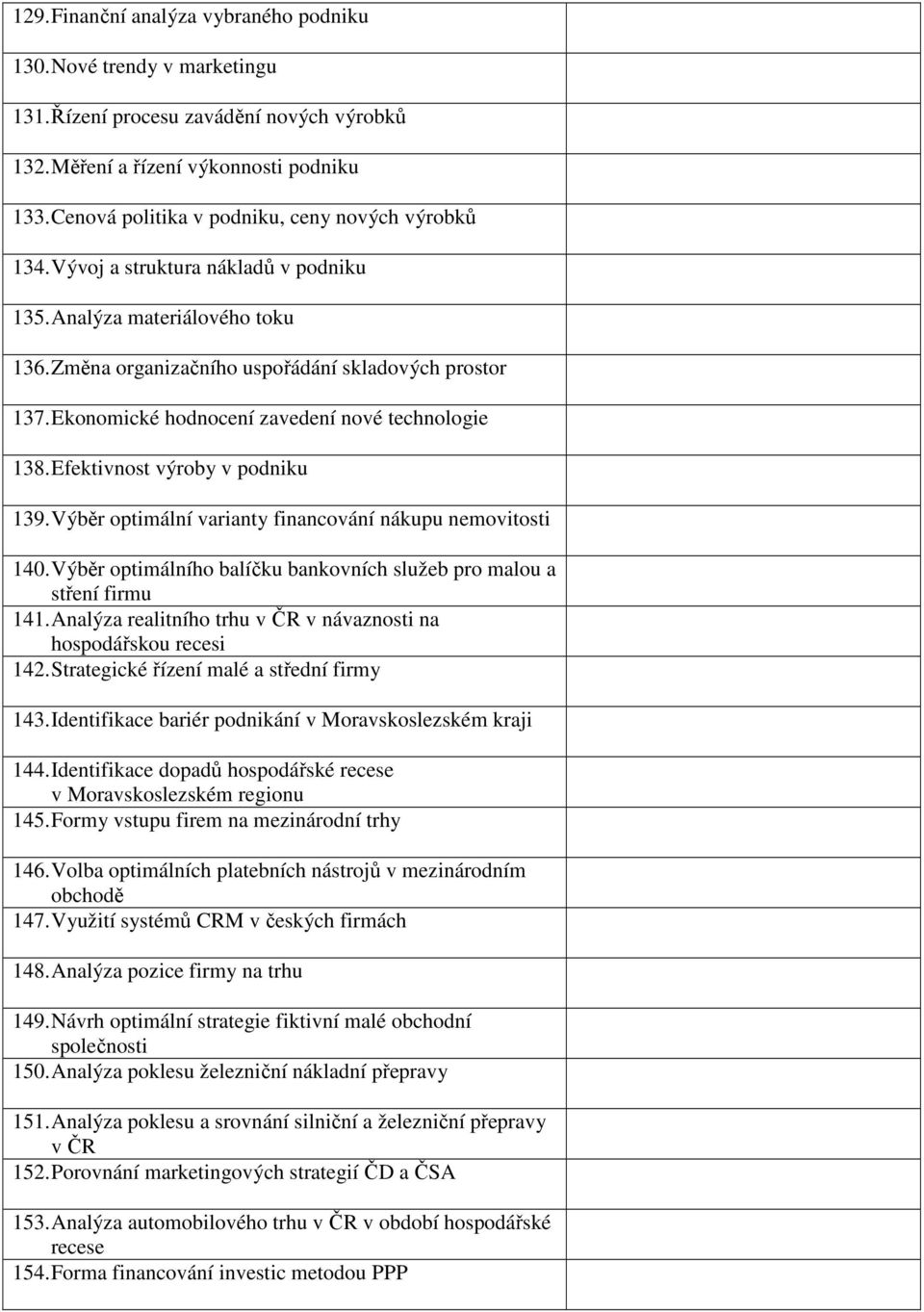 | | |
|---|---|
| 129. Finanční analýza vybraného podniku | |
| 130. Nové trendy v marketingu | |
| 131. Řízení procesu zavádění nových výrobků | |
| 132. Měření a řízení výkonnosti podniku | |
| 133. Cenová politika v podniku, ceny nových výrobků | |
| 134. Vývoj a struktura nákladů v podniku | |
| 135. Analýza materiálového toku | |
| 136. Změna organizačního uspořádání skladových prostor | |
| 137. Ekonomické hodnocení zavedení nové technologie | |
| 138. Efektivnost výroby v podniku | |
| 139. Výběr optimální varianty financování nákupu nemovitosti | |
| 140. Výběr optimálního balíčku bankovních služeb pro malou a stření firmu | |
| 141. Analýza realitního trhu v ČR v návaznosti na hospodářskou recesi | |
| 142. Strategické řízení malé a střední firmy | |
| 143. Identifikace bariér podnikání v Moravskoslezském kraji | |
| 144. Identifikace dopadů hospodářské recese v Moravskoslezském regionu | |
| 145. Formy vstupu firem na mezinárodní trhy | |
| 146. Volba optimálních platebních nástrojů v mezinárodním obchodě | |
| 147. Využití systémů CRM v českých firmách | |
| 148. Analýza pozice firmy na trhu | |
| 149. Návrh optimální strategie fiktivní malé obchodní společnosti | |
| 150. Analýza poklesu železniční nákladní přepravy | |
| 151. Analýza poklesu a srovnání silniční a železniční přepravy v ČR | |
| 152. Porovnání marketingových strategií ČD a ČSA | |
| 153. Analýza automobilového trhu v ČR v období hospodářské recese | |
| 154. Forma financování investic metodou PPP | |